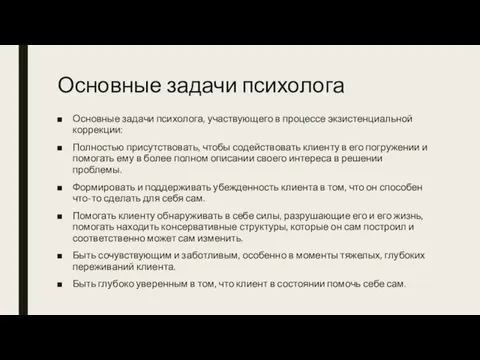 Основные задачи психолога

■ Основные задачи психолога, участвующего в процессе экзистенциальной коррекции:

■ Полностью присутствовать, чтобы содействовать клиенту в его погружении и помогать ему в более полном описании своего интереса в решении проблемы.

■ Формировать и поддерживать убежденность клиента в том, что он способен что-то сделать для себя сам.

■ Помогать клиенту обнаруживать в себе силы, разрушающие его и его жизнь, помогать находить консервативные структуры, которые он сам построил и соответственно может сам изменить.

■ Быть сочувствующим и заботливым, особенно в моменты тяжелых, глубоких переживаний клиента.

■ Быть глубоко уверенным в том, что клиент в состоянии помочь себе сам.